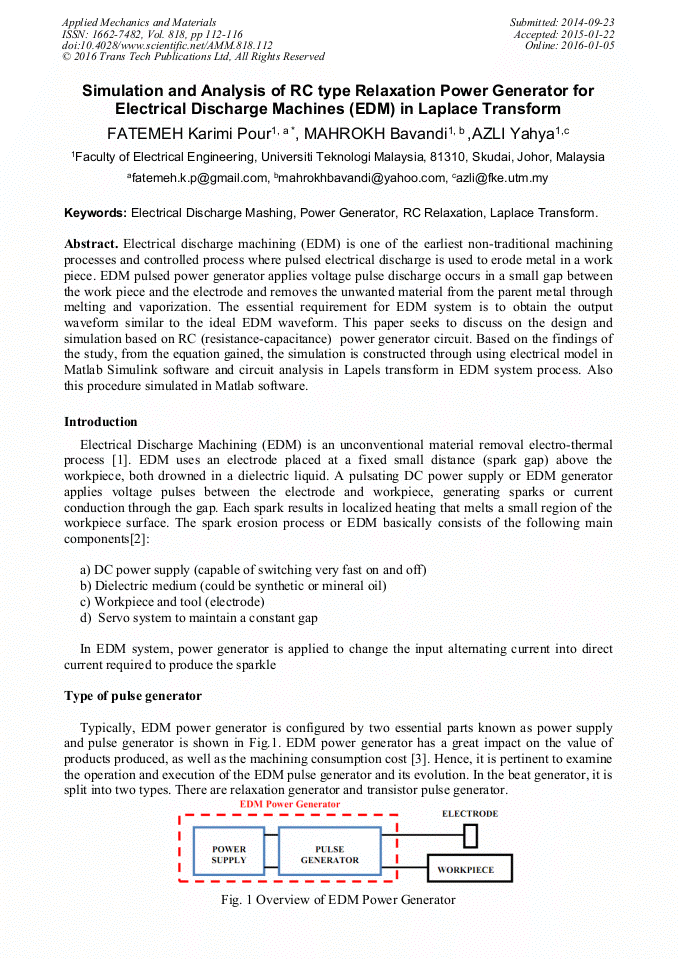 Applied Mechanics and Materials
ISSN: 1662-7482, Vol. 818, pp 112-116
doi:10.4028/www.scientific.net/AMM.818.112
© 2016 Trans Tech Publications Ltd, All Rights Reserved

Submitted: 2014-09-23
Accepted: 2015-01-22
Online: 2016-01-05

Simulation and Analysis of RC type Relaxation Power Generator for Electrical Discharge Machines (EDM) in Laplace Transform

FATEMEH Karimi Pour$^{1, a*}$, MAHROKH Bavandi$^{1, b}$ ,AZLI Yahya$^{1,c}$

$^1$Faculty of Electrical Engineering, Universiti Teknologi Malaysia, 81310, Skudai, Johor, Malaysia

$^a$fatemeh.k.p@gmail.com, $^b$mahrokhbavandi@yahoo.com, $^c$azli@fke.utm.my

Keywords: Electrical Discharge Mashing, Power Generator, RC Relaxation, Laplace Transform.

Abstract. Electrical discharge machining (EDM) is one of the earliest non-traditional machining processes and controlled process where pulsed electrical discharge is used to erode metal in a work piece. EDM pulsed power generator applies voltage pulse discharge occurs in a small gap between the work piece and the electrode and removes the unwanted material from the parent metal through melting and vaporization. The essential requirement for EDM system is to obtain the output waveform similar to the ideal EDM waveform. This paper seeks to discuss on the design and simulation based on RC (resistance-capacitance) power generator circuit. Based on the findings of the study, from the equation gained, the simulation is constructed through using electrical model in Matlab Simulink software and circuit analysis in Lapels transform in EDM system process. Also this procedure simulated in Matlab software.

Introduction

Electrical Discharge Machining (EDM) is an unconventional material removal electro-thermal process [1]. EDM uses an electrode placed at a fixed small distance (spark gap) above the workpiece, both drowned in a dielectric liquid. A pulsating DC power supply or EDM generator applies voltage pulses between the electrode and workpiece, generating sparks or current conduction through the gap. Each spark results in localized heating that melts a small region of the workpiece surface. The spark erosion process or EDM basically consists of the following main components[2]:

a) DC power supply (capable of switching very fast on and off)
b) Dielectric medium (could be synthetic or mineral oil)
c) Workpiece and tool (electrode)
d) Servo system to maintain a constant gap

In EDM system, power generator is applied to change the input alternating current into direct current required to produce the sparkle

Type of pulse generator

Typically, EDM power generator is configured by two essential parts known as power supply and pulse generator is shown in Fig.1. EDM power generator has a great impact on the value of products produced, as well as the machining consumption cost [3]. Hence, it is pertinent to examine the operation and execution of the EDM pulse generator and its evolution. In the beat generator, it is split into two types. There are relaxation generator and transistor pulse generator.

EDM Power Generator
POWER SUPPLY
PULSE GENERATOR
ELECTRODE
WORKPIECE

Fig. 1 Overview of EDM Power Generator